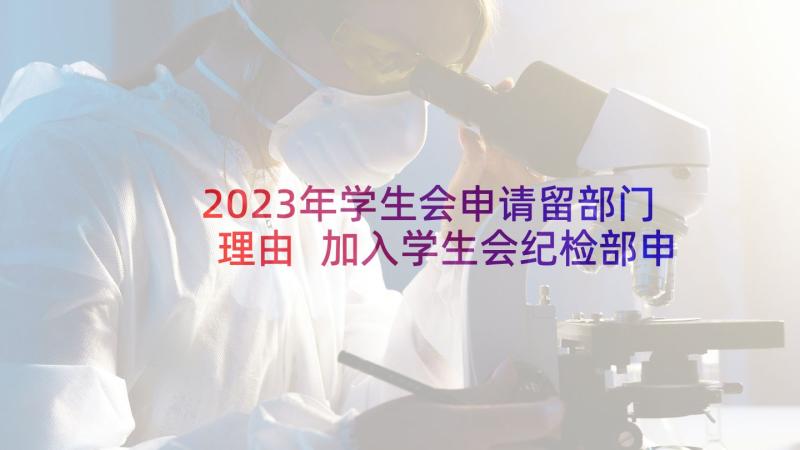 2023年学生会申请留部门理由 加入学生会纪检部申